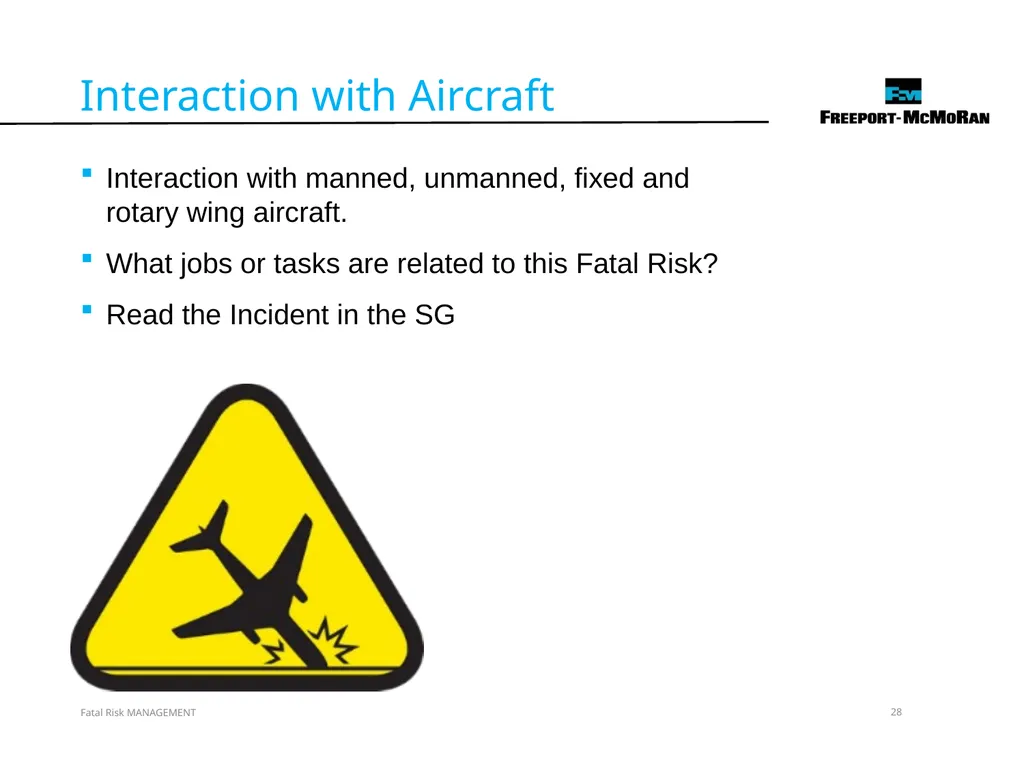 Interaction with Aircraft

FM
FREEPORT-MCMORAN

- Interaction with manned, unmanned, fixed and rotary wing aircraft.
- What jobs or tasks are related to this Fatal Risk?
- Read the Incident in the SG

Fatal Risk MANAGEMENT

28